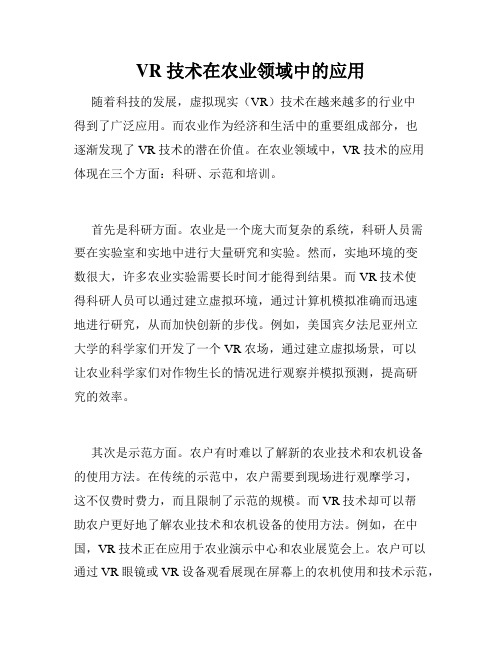 VR 技术在农业领域中的应用

随着科技的发展，虚拟现实（VR）技术在越来越多的行业中得到了广泛应用。而农业作为经济和生活中的重要组成部分，也逐渐发现了 VR 技术的潜在价值。在农业领域中，VR 技术的应用体现在三个方面：科研、示范和培训。

首先是科研方面。农业是一个庞大而复杂的系统，科研人员需要在实验室和实地中进行大量研究和实验。然而，实地环境的变数很大，许多农业实验需要长时间才能得到结果。而 VR 技术使得科研人员可以通过建立虚拟环境，通过计算机模拟准确而迅速地进行研究，从而加快创新的步伐。例如，美国宾夕法尼亚州立大学的科学家们开发了一个 VR 农场，通过建立虚拟场景，可以让农业科学家们对作物生长的情况进行观察并模拟预测，提高研究的效率。

其次是示范方面。农户有时难以了解新的农业技术和农机设备的使用方法。在传统的示范中，农户需要到现场进行观摩学习，这不仅费时费力，而且限制了示范的规模。而 VR 技术却可以帮助农户更好地了解农业技术和农机设备的使用方法。例如，在中国，VR 技术正在应用于农业演示中心和农业展览会上。农户可以通过 VR 眼镜或 VR 设备观看展现在屏幕上的农机使用和技术示范，